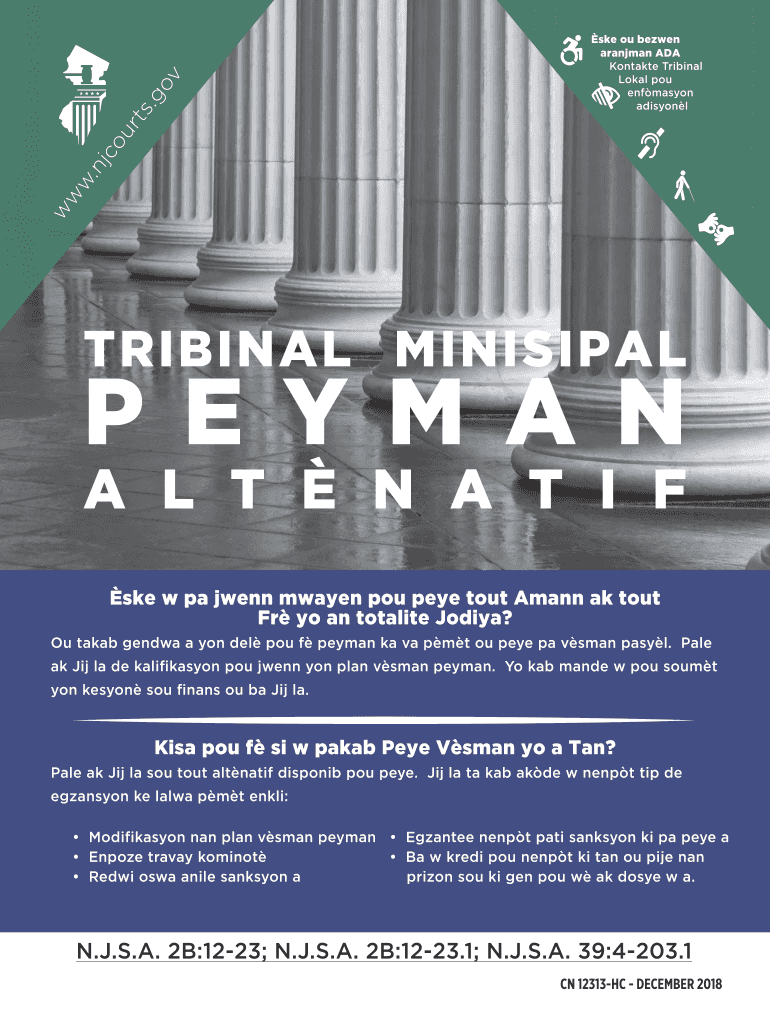 www.njcourts.gov

Èske ou bezwen aranjman ADA Kontakte Tribinal Lokal pou enfòmasyon adisyonèl

TRIBINAL MINISIPAL
PEYMAN
ALTÈNATIF

Èske w pa jwenn mwayen pou peye tout Amann ak tout Frè yo an totalite Jodiya?

Ou takab gendwa a yon delè pou fè peyman ka va pèmèt ou peye pa vèsman pasyèl. Pale ak Jij la de kalifikasyon pou jwenn yon plan vèsman peyman. Yo kab mande w pou soumèt yon kesyonè sou finans ou ba Jij la.

Kisa pou fè si w pakab Peye Vèsman yo a Tan?

Pale ak Jij la sou tout altènatif disponib pou peye. Jij la ta kab akòde w nenpòt tip de egzansyon ke lalwa pèmèt enkli:

• Modifikasyon nan plan vèsman peyman
• Enpoze travay kominotè
• Redwi oswa anile sanksyon a

• Egzantee nenpòt pati sanksyon ki pa peye a
• Ba w kredi pou nenpòt ki tan ou pije nan prizon sou ki gen pou wè ak dosye w a.

N.J.S.A. 2B:12-23; N.J.S.A. 2B:12-23.1; N.J.S.A. 39:4-203.1

CN 12313-HC - DECEMBER 2018